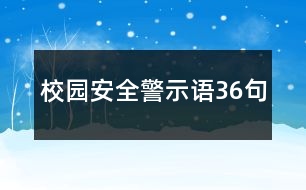 校园安全警示语36句